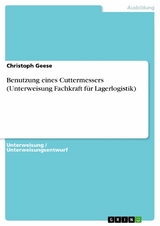 Ausbildung

Christoph Geese

Benutzung eines Cuttermessers (Unterweisung Fachkraft für Lagerlogistik)

Unterweisung / Unterweisungsentwurf

GRIN